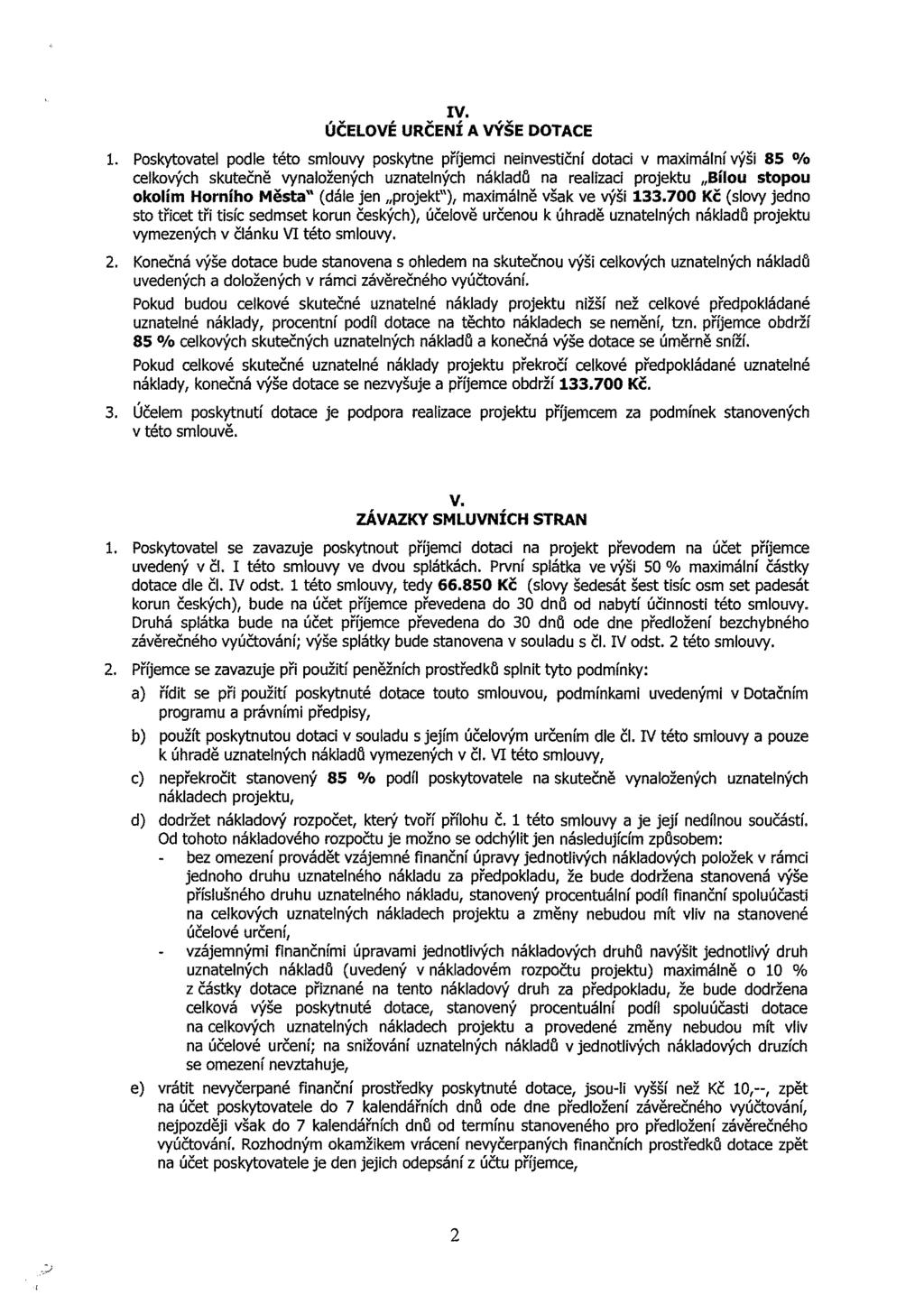 IV.
ÚČELOVÉ URČENÍ A VÝŠE DOTACE

1. Poskytovatel podle této smlouvy poskytne příjemci neinvestiční dotaci v maximální výši 85 % celkových skutečně vynaložených uznatelných nákladů na realizaci projektu „Bílou stopou okolím Horního Města" (dále jen „projekt"), maximálně však ve výši 133.700 Kč (slovy jedno sto třicet tři tisíc sedmset korun českých), účelově určenou k úhradě uznatelných nákladů projektu vymezených v článku VI této smlouvy.

2. Konečná výše dotace bude stanovena s ohledem na skutečnou výši celkových uznatelných nákladů uvedených a doložených v rámci závěrečného vyúčtování.

Pokud budou celkové skutečné uznatelné náklady projektu nižší než celkové předpokládané uznatelné náklady, procentní podíl dotace na těchto nákladech se nemění, tzn. příjemce obdrží 85 % celkových skutečných uznatelných nákladů a konečná výše dotace se úměrně sníží.

Pokud celkové skutečné uznatelné náklady projektu překročí celkové předpokládané uznatelné náklady, konečná výše dotace se nezvyšuje a příjemce obdrží 133.700 Kč.

3. Účelem poskytnutí dotace je podpora realizace projektu příjemcem za podmínek stanovených v této smlouvě.

V.
ZÁVAZKY SMLUVNÍCH STRAN

1. Poskytovatel se zavazuje poskytnout příjemci dotaci na projekt převodem na účet příjemce uvedený v čl. I této smlouvy ve dvou splátkách. První splátka ve výši 50 % maximální částky dotace dle čl. IV odst. 1 této smlouvy, tedy 66.850 Kč (slovy šedesát šest tisíc osm set padesát korun českých), bude na účet příjemce převedena do 30 dnů od nabytí účinnosti této smlouvy. Druhá splátka bude na účet příjemce převedena do 30 dnů ode dne předložení bezchybného závěrečného vyúčtování; výše splátky bude stanovena v souladu s čl. IV odst. 2 této smlouvy.

2. Příjemce se zavazuje při použití peněžních prostředků splnit tyto podmínky:

a) řídit se při použití poskytnuté dotace touto smlouvou, podmínkami uvedenými v Dotačním programu a právními předpisy,

b) použít poskytnutou dotaci v souladu s jejím účelovým určením dle čl. IV této smlouvy a pouze k úhradě uznatelných nákladů vymezených v čl. VI této smlouvy,

c) nepřekročit stanovený 85 % podíl poskytovatele na skutečně vynaložených uznatelných nákladech projektu,

d) dodržet nákladový rozpočet, který tvoří přílohu č. 1 této smlouvy a je její nedílnou součástí. Od tohoto nákladového rozpočtu je možno se odchýlit jen následujícím způsobem:
- bez omezení provádět vzájemné finanční úpravy jednotlivých nákladových položek v rámci jednoho druhu uznatelného nákladu za předpokladu, že bude dodržena stanovená výše příslušného druhu uznatelného nákladu, stanovený procentuální podíl finanční spoluúčasti na celkových uznatelných nákladech projektu a změny nebudou mít vliv na stanovené účelové určení,
- vzájemnými finančními úpravami jednotlivých nákladových druhů navýšit jednotlivý druh uznatelných nákladů (uvedený v nákladovém rozpočtu projektu) maximálně o 10 % z částky dotace přiznané na tento nákladový druh za předpokladu, že bude dodržena celková výše poskytnuté dotace, stanovený procentuální podíl spoluúčasti dotace na celkových uznatelných nákladech projektu a provedené změny nebudou mít vliv na účelové určení; na snižování uznatelných nákladů v jednotlivých nákladových druzích se omezení nevztahuje,

e) vrátit nevyčerpané finanční prostředky poskytnuté dotace, jsou-li vyšší než Kč 10,--, zpět na účet poskytovatele do 7 kalendářních dnů ode dne předložení závěrečného vyúčtování, nejpozději však do 7 kalendářních dnů od termínu stanoveného pro předložení závěrečného vyúčtování. Rozhodným okamžikem vrácení nevyčerpaných finančních prostředků dotace zpět na účet poskytovatele je den jejich odepsání z účtu příjemce,

2